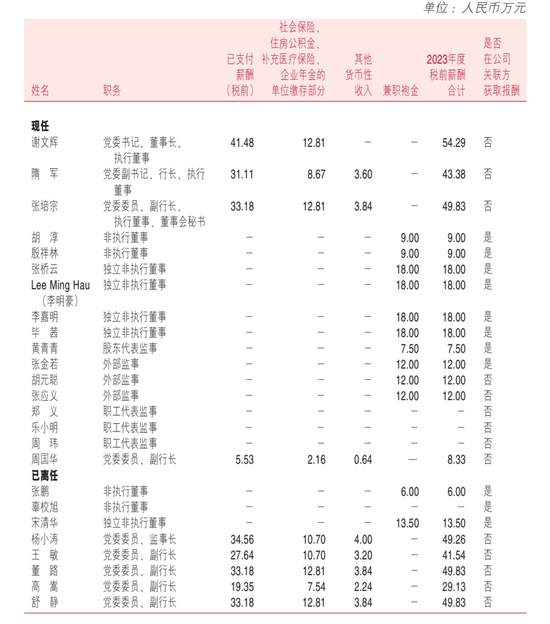 单位：人民币万元

| 姓名 | 职务 | 已支付薪酬（税前） | 社会保险、住房公积金、补充医疗保险、企业年金的单位缴存部分 | 其他货币性收入 | 兼职袍金 | 2023年度税前薪酬合计 | 是否在公司关联方获取报酬 |
|---|---|---|---|---|---|---|---|
| **现任** | | | | | | | |
| 谢文辉 | 党委书记、董事长、执行董事 | 41.48 | 12.81 | – | – | 54.29 | 否 |
| 隋 军 | 党委副书记、行长、执行董事 | 31.11 | 8.67 | 3.60 | – | 43.38 | 否 |
| 张培宗 | 党委委员、副行长、执行董事、董事会秘书 | 33.18 | 12.81 | 3.84 | – | 49.83 | 否 |
| 胡 淳 | 非执行董事 | – | – | – | 9.00 | 9.00 | 是 |
| 殷祥林 | 非执行董事 | – | – | – | 9.00 | 9.00 | 是 |
| 张桥云 | 独立非执行董事 | – | – | – | 18.00 | 18.00 | 是 |
| Lee Ming Hau（李明豪） | 独立非执行董事 | – | – | – | 18.00 | 18.00 | 是 |
| 李嘉明 | 独立非执行董事 | – | – | – | 18.00 | 18.00 | 是 |
| 毕 茜 | 独立非执行董事 | – | – | – | 18.00 | 18.00 | 是 |
| 黄青青 | 股东代表监事 | – | – | – | 7.50 | 7.50 | 是 |
| 张金若 | 外部监事 | – | – | – | 12.00 | 12.00 | 是 |
| 胡元聪 | 外部监事 | – | – | – | 12.00 | 12.00 | 否 |
| 张应义 | 外部监事 | – | – | – | 12.00 | 12.00 | 否 |
| 郑 义 | 职工代表监事 | – | – | – | – | – | 否 |
| 乐小明 | 职工代表监事 | – | – | – | – | – | 否 |
| 周 玮 | 职工代表监事 | – | – | – | – | – | 否 |
| 周国华 | 党委委员、副行长 | 5.53 | 2.16 | 0.64 | – | 8.33 | 否 |
| **已离任** | | | | | | | |
| 张鹏 | 非执行董事 | – | – | – | 6.00 | 6.00 | 是 |
| 辜校旭 | 非执行董事 | – | – | – | – | – | 是 |
| 宋清华 | 独立非执行董事 | – | – | – | 13.50 | 13.50 | 是 |
| 杨小涛 | 党委委员、监事长 | 34.56 | 10.70 | 4.00 | – | 49.26 | 否 |
| 王 敏 | 党委委员、副行长 | 27.64 | 10.70 | 3.20 | – | 41.54 | 否 |
| 董 路 | 党委委员、副行长 | 33.18 | 12.81 | 3.84 | – | 49.83 | 否 |
| 高 嵩 | 党委委员、副行长 | 19.35 | 7.54 | 2.24 | – | 29.13 | 否 |
| 舒 静 | 党委委员、副行长 | 33.18 | 12.81 | 3.84 | – | 49.83 | 否 |